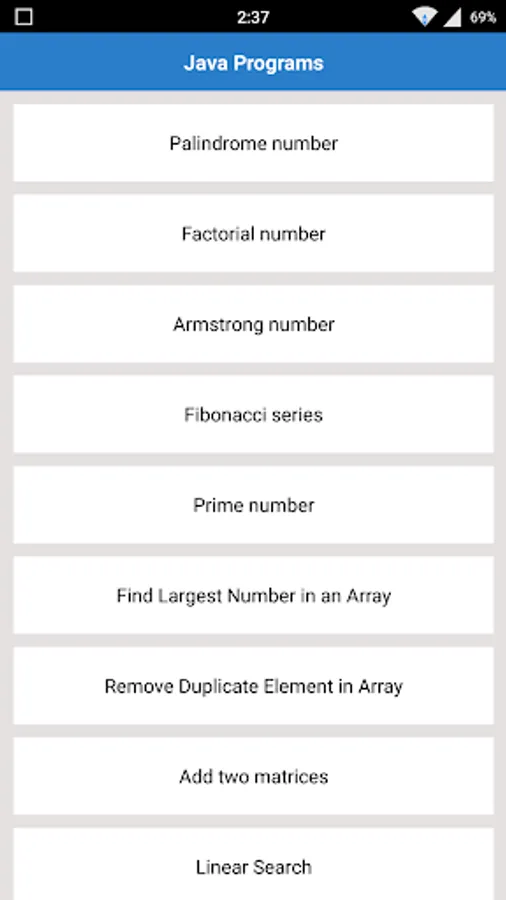 2:37 69%

Java Programs

Palindrome number

Factorial number

Armstrong number

Fibonacci series

Prime number

Find Largest Number in an Array

Remove Duplicate Element in Array

Add two matrices

Linear Search